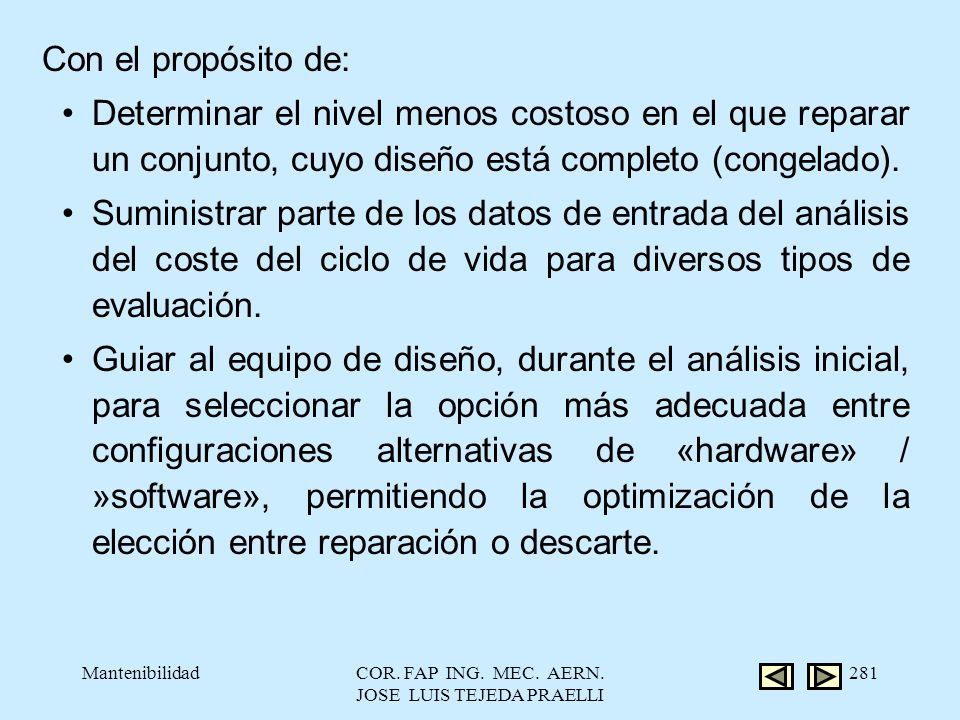 Con el propósito de:

• Determinar el nivel menos costoso en el que reparar un conjunto, cuyo diseño está completo (congelado).

• Suministrar parte de los datos de entrada del análisis del coste del ciclo de vida para diversos tipos de evaluación.

• Guiar al equipo de diseño, durante el análisis inicial, para seleccionar la opción más adecuada entre configuraciones alternativas de «hardware» / »software», permitiendo la optimización de la elección entre reparación o descarte.

Mantenibilidad

COR. FAP ING. MEC. AERN.
JOSE LUIS TEJEDA PRAELLI

281